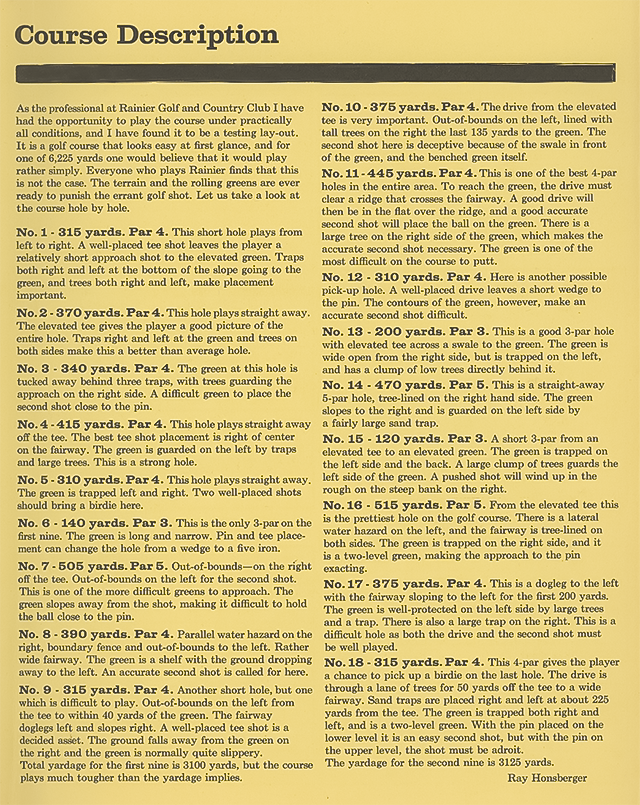 Course Description

As the professional at Rainier Golf and Country Club I have had the opportunity to play the course under practically all conditions, and I have found it to be a testing lay-out. It is a golf course that looks easy at first glance, and for one of 6,225 yards one would believe that it would play rather simply. Everyone who plays Rainier finds that this is not the case. The terrain and the rolling greens are ever ready to punish the errant golf shot. Let us take a look at the course hole by hole.

No. 1 - 315 yards. Par 4. This short hole plays from left to right. A well-placed tee shot leaves the player a relatively short approach shot to the elevated green. Traps both right and left at the bottom of the slope going to the green, and trees both right and left, make placement important.

No. 2 - 370 yards. Par 4. This hole plays straight away. The elevated tee gives the player a good picture of the entire hole. Traps right and left at the green and trees on both sides make this a better than average hole.

No. 3 - 340 yards. Par 4. The green at this hole is tucked away behind three traps, with trees guarding the approach on the right side. A difficult green to place the second shot close to the pin.

No. 4 - 415 yards. Par 4. This hole plays straight away off the tee. The best tee shot placement is right of center on the fairway. The green is guarded on the left by traps and large trees. This is a strong hole.

No. 5 - 310 yards. Par 4. This hole plays straight away. The green is trapped left and right. Two well-placed shots should bring a birdie here.

No. 6 - 140 yards. Par 3. This is the only 3-par on the first nine. The green is long and narrow. Pin and tee placement can change the hole from a wedge to a five iron.

No. 7 - 505 yards. Par 5. Out-of-bounds—on the right off the tee. Out-of-bounds on the left for the second shot. This is one of the more difficult greens to approach. The green slopes away from the shot, making it difficult to hold the ball close to the pin.

No. 8 - 390 yards. Par 4. Parallel water hazard on the right, boundary fence and out-of-bounds to the left. Rather wide fairway. The green is a shelf with the ground dropping away to the left. An accurate second shot is called for here.

No. 9 - 315 yards. Par 4. Another short hole, but one which is difficult to play. Out-of-bounds on the left from the tee to within 40 yards of the green. The fairway doglegs left and slopes right. A well-placed tee shot is a decided asset. The ground falls away from the green on the right and the green is normally quite slippery.
Total yardage for the first nine is 3100 yards, but the course plays much tougher than the yardage implies.

No. 10 - 375 yards. Par 4. The drive from the elevated tee is very important. Out-of-bounds on the left, lined with tall trees on the right the last 135 yards to the green. The second shot here is deceptive because of the swale in front of the green, and the benched green itself.

No. 11 - 445 yards. Par 4. This is one of the best 4-par holes in the entire area. To reach the green, the drive must clear a ridge that crosses the fairway. A good drive will then be in the flat over the ridge, and a good accurate second shot will place the ball on the green. There is a large tree on the right side of the green, which makes the accurate second shot necessary. The green is one of the most difficult on the course to putt.

No. 12 - 310 yards. Par 4. Here is another possible pick-up hole. A well-placed drive leaves a short wedge to the pin. The contours of the green, however, make an accurate second shot difficult.

No. 13 - 200 yards. Par 3. This is a good 3-par hole with elevated tee across a swale to the green. The green is wide open from the right side, but is trapped on the left, and has a clump of low trees directly behind it.

No. 14 - 470 yards. Par 5. This is a straight-away 5-par hole, tree-lined on the right hand side. The green slopes to the right and is guarded on the left side by a fairly large sand trap.

No. 15 - 120 yards. Par 3. A short 3-par from an elevated tee to an elevated green. The green is trapped on the left side and the back. A large clump of trees guards the left side of the green. A pushed shot will wind up in the rough on the steep bank on the right.

No. 16 - 515 yards. Par 5. From the elevated tee this is the prettiest hole on the golf course. There is a lateral water hazard on the left, and the fairway is tree-lined on both sides. The green is trapped on the right side, and it is a two-level green, making the approach to the pin exacting.

No. 17 - 375 yards. Par 4. This is a dogleg to the left with the fairway sloping to the left for the first 200 yards. The green is well-protected on the left side by large trees and a trap. There is also a large trap on the right. This is a difficult hole as both the drive and the second shot must be well played.

No. 18 - 315 yards. Par 4. This 4-par gives the player a chance to pick up a birdie on the last hole. The drive is through a lane of trees for 50 yards off the tee to a wide fairway. Sand traps are placed right and left at about 225 yards from the tee. The green is trapped both right and left, and is a two-level green. With the pin placed on the lower level it is an easy second shot, but with the pin on the upper level, the shot must be adroit.
The yardage for the second nine is 3125 yards.

Ray Honsberger